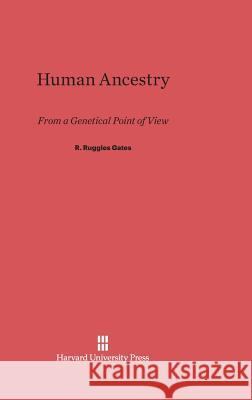 Human Ancestry

From a Genetical Point of View

R. Ruggles Gates

Harvard University Press

Kraina Książek